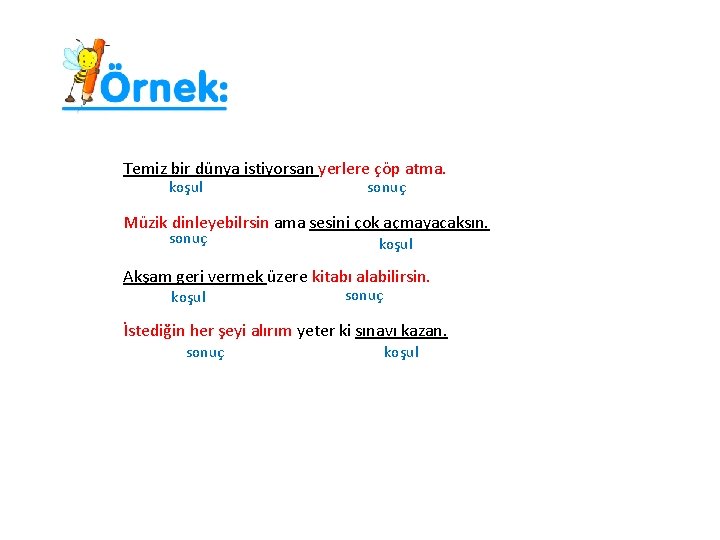 Örnek:

Temiz bir dünya istiyorsan yerlere çöp atma.
koşul sonuç

Müzik dinleyebilrsin ama sesini çok açmayacaksın.
sonuç koşul

Akşam geri vermek üzere kitabı alabilirsin.
koşul sonuç

İstediğin her şeyi alırım yeter ki sınavı kazan.
sonuç koşul